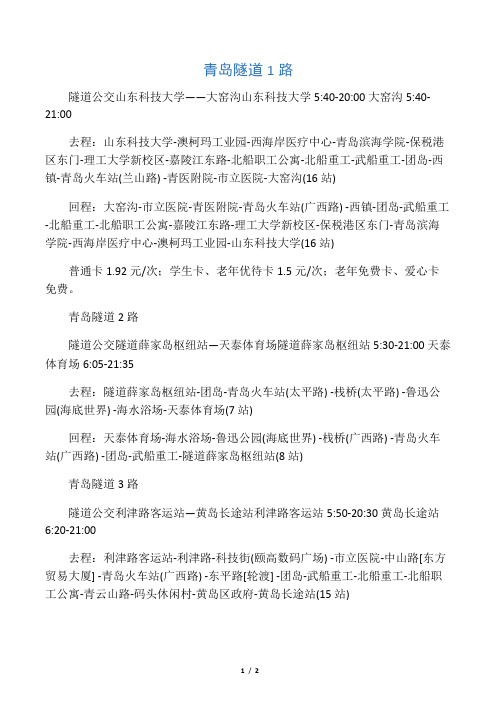 青岛隧道 1 路

隧道公交山东科技大学——大窑沟山东科技大学 5:40-20:00 大窑沟 5:40-21:00

去程：山东科技大学-澳柯玛工业园-西海岸医疗中心-青岛滨海学院-保税港区东门-理工大学新校区-嘉陵江东路-北船职工公寓-北船重工-武船重工-团岛-西镇-青岛火车站(兰山路) -青医附院-市立医院-大窑沟(16 站)

回程：大窑沟-市立医院-青医附院-青岛火车站(广西路) -西镇-团岛-武船重工-北船重工-北船职工公寓-嘉陵江东路-理工大学新校区-保税港区东门-青岛滨海学院-西海岸医疗中心-澳柯玛工业园-山东科技大学(16 站)

普通卡 1.92 元/次；学生卡、老年优待卡 1.5 元/次；老年免费卡、爱心卡免费。

青岛隧道 2 路

隧道公交隧道薛家岛枢纽站—天泰体育场隧道薛家岛枢纽站 5:30-21:00 天泰体育场 6:05-21:35

去程：隧道薛家岛枢纽站-团岛-青岛火车站(太平路) -栈桥(太平路) -鲁迅公园(海底世界) -海水浴场-天泰体育场(7 站)

回程：天泰体育场-海水浴场-鲁迅公园(海底世界) -栈桥(广西路) -青岛火车站(广西路) -团岛-武船重工-隧道薛家岛枢纽站(8 站)

青岛隧道 3 路

隧道公交利津路客运站—黄岛长途站利津路客运站 5:50-20:30 黄岛长途站 6:20-21:00

去程：利津路客运站-利津路-科技街(颐高数码广场) -市立医院-中山路[东方贸易大厦] -青岛火车站(广西路) -东平路[轮渡] -团岛-武船重工-北船重工-北船职工公寓-青云山路-码头休闲村-黄岛区政府-黄岛长途站(15 站)

1 / 2